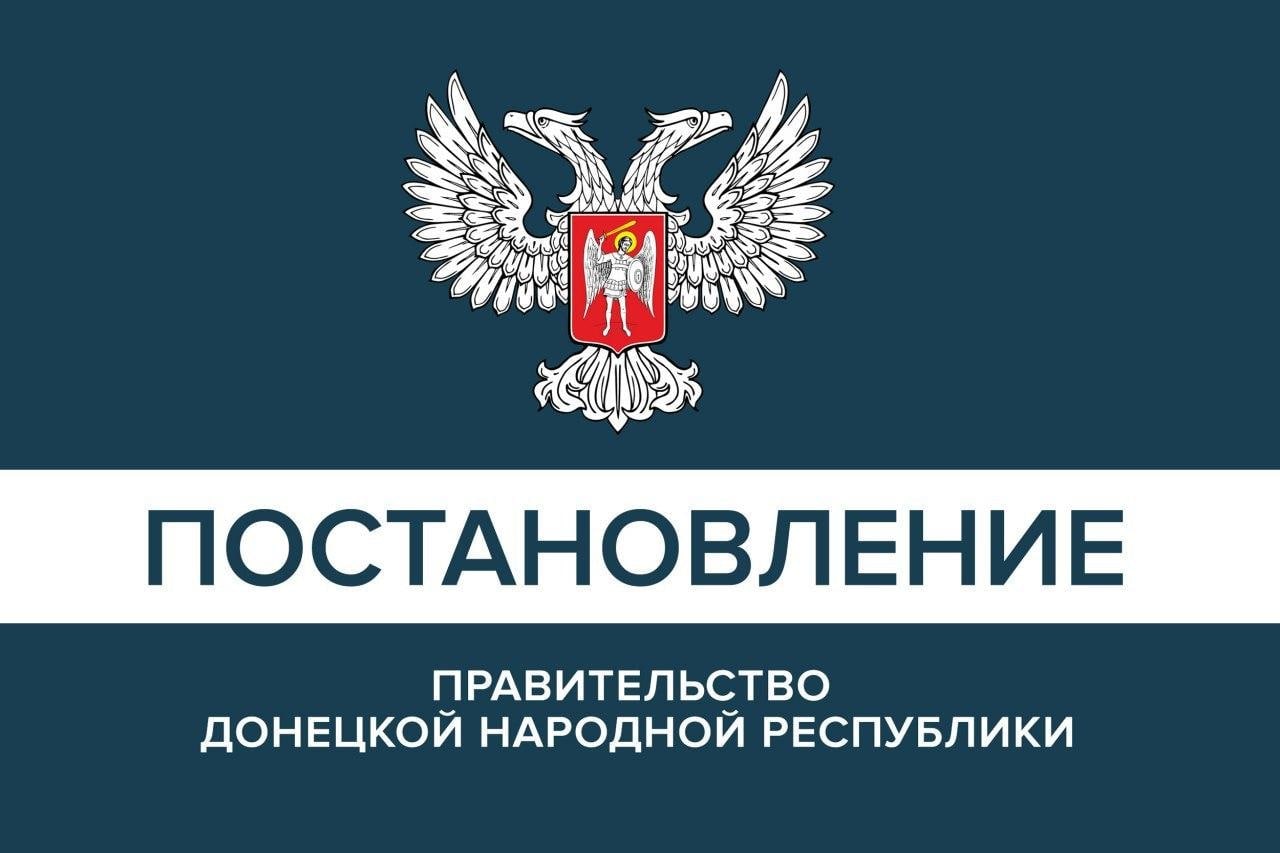 ПОСТАНОВЛЕНИЕ

ПРАВИТЕЛЬСТВО
ДОНЕЦКОЙ НАРОДНОЙ РЕСПУБЛИКИ